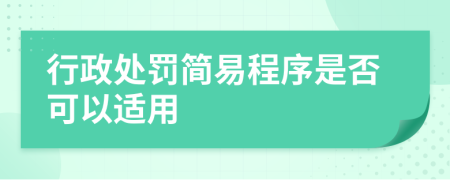 行政处罚简易程序是否可以适用